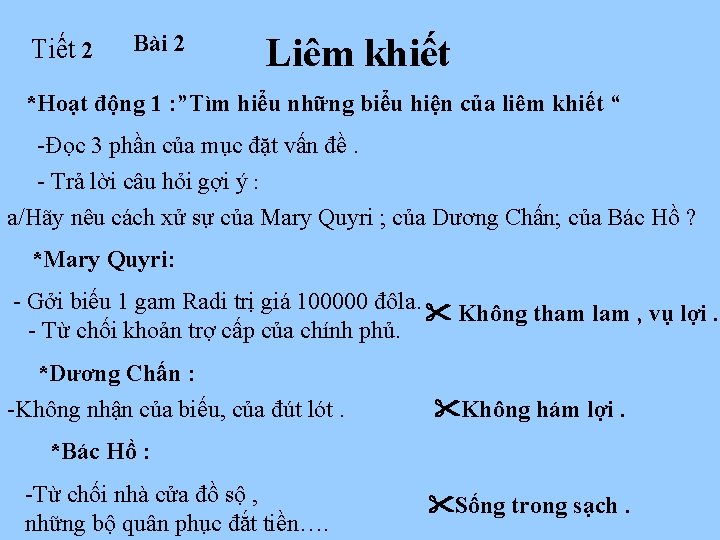 Tiết 2 Bài 2 Liêm khiết

*Hoạt động 1 :"Tìm hiểu những biểu hiện của liêm khiết "

-Đọc 3 phần của mục đặt vấn đề .

- Trả lời câu hỏi gợi ý :

a/Hãy nêu cách xử sự của Mary Quyri ; của Dương Chấn; của Bác Hồ ?

*Mary Quyri:

- Gởi biếu 1 gam Radi trị giá 100000 đôla.
- Từ chối khoản trợ cấp của chính phủ.

Không tham lam , vụ lợi .

*Dương Chấn :

-Không nhận của biếu, của đút lót .

Không hám lợi .

*Bác Hồ :

-Từ chối nhà cửa đồ sộ , những bộ quân phục đắt tiền….

Sống trong sạch .